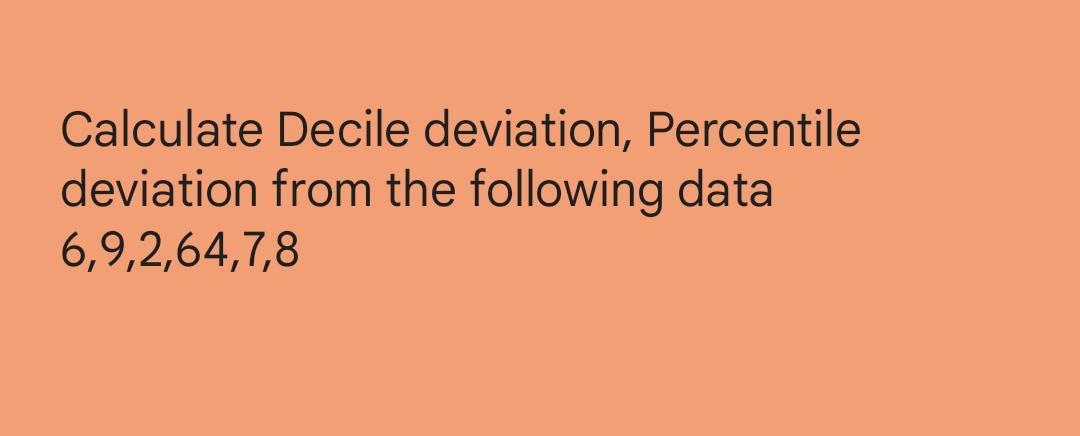 Calculate Decile deviation, Percentile deviation from the following data
6,9,2,64,7,8